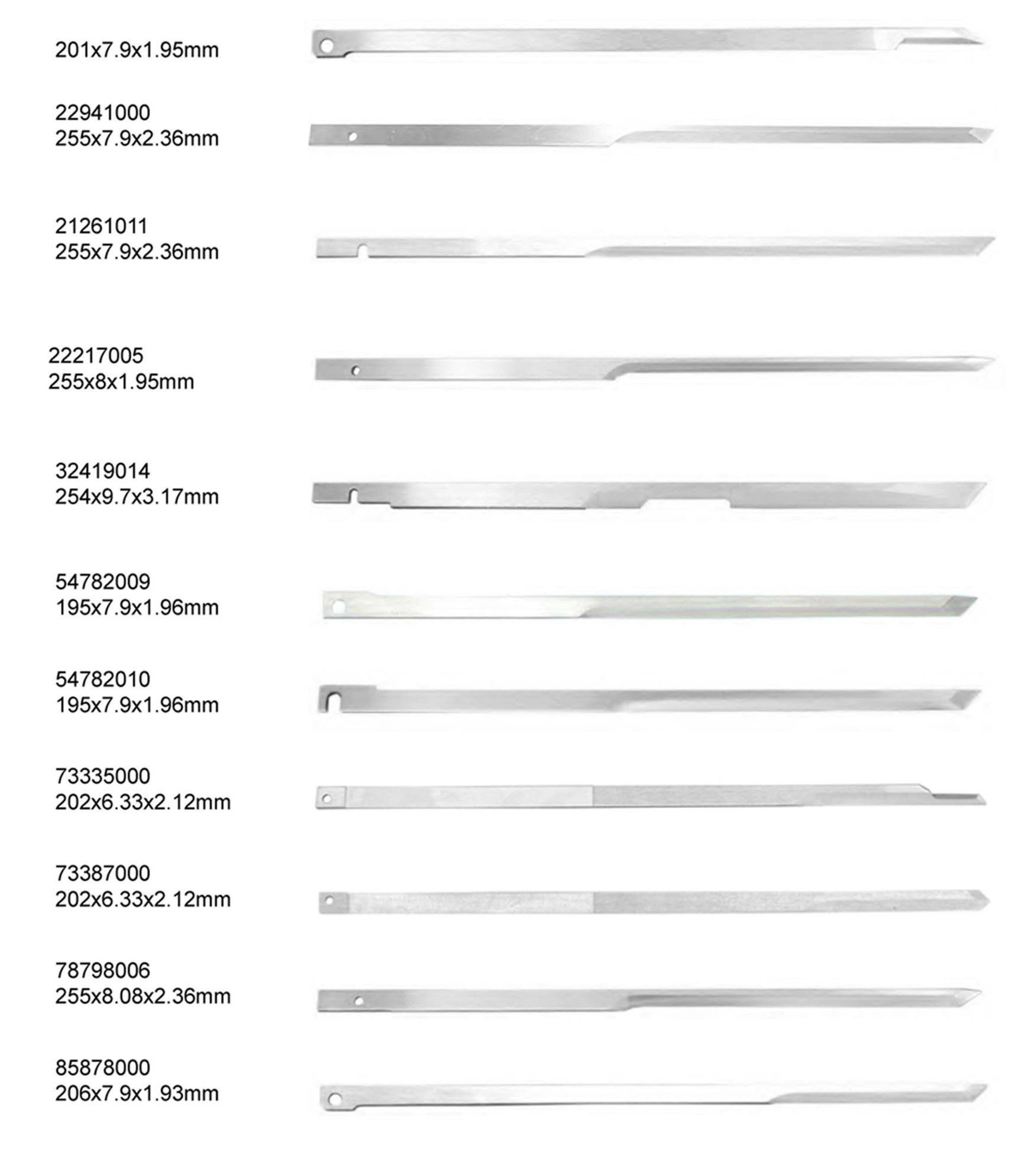 201x7.9x1.95mm

22941000
255x7.9x2.36mm

21261011
255x7.9x2.36mm

22217005
255x8x1.95mm

32419014
254x9.7x3.17mm

54782009
195x7.9x1.96mm

54782010
195x7.9x1.96mm

73335000
202x6.33x2.12mm

73387000
202x6.33x2.12mm

78798006
255x8.08x2.36mm

85878000
206x7.9x1.93mm